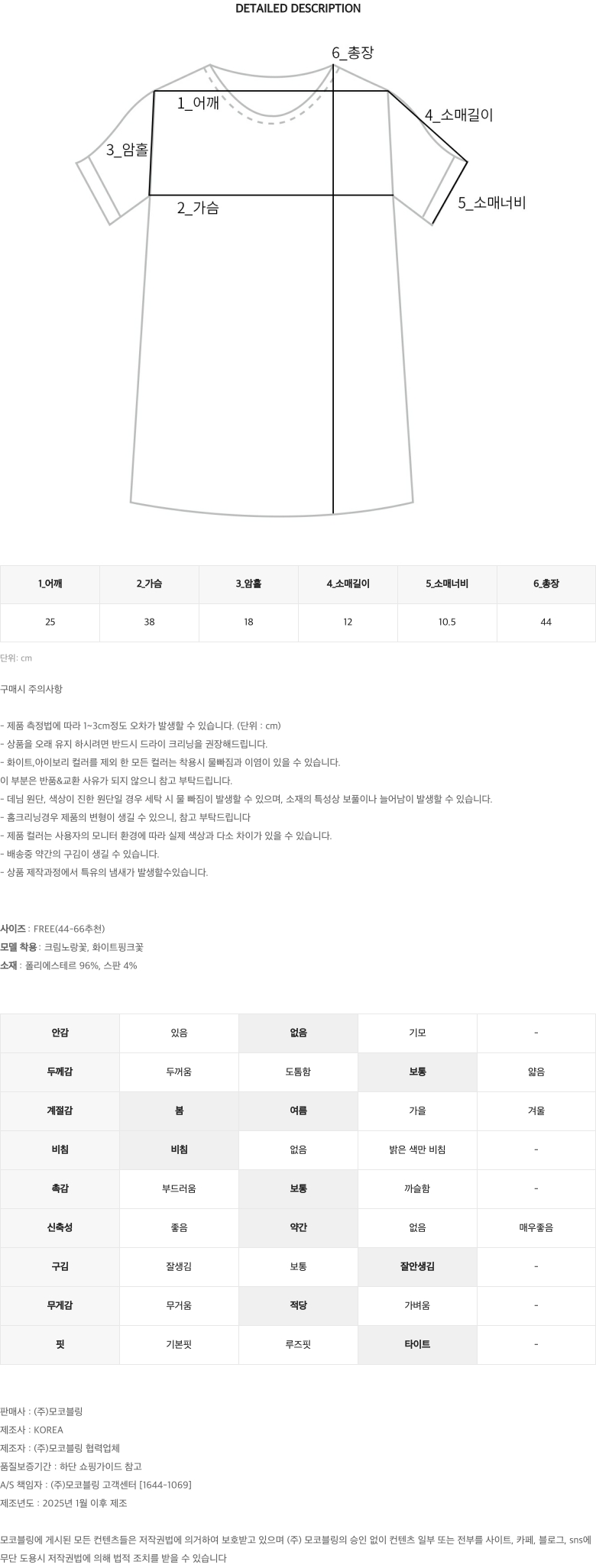 DETAILED DESCRIPTION

6_총장
1_어깨
4_소매길이
3_암홀
2_가슴
5_소매너비

| 1_어깨 | 2_가슴 | 3_암홀 | 4_소매길이 | 5_소매너비 | 6_총장 |
|---|---|---|---|---|---|
| 25 | 38 | 18 | 12 | 10.5 | 44 |

단위: cm

구매시 주의사항

- 제품 측정법에 따라 1~3cm정도 오차가 발생할 수 있습니다. (단위 : cm)
- 상품을 오래 유지 하시려면 반드시 드라이 크리닝을 권장해드립니다.
- 화이트,아이보리 컬러를 제외 한 모든 컬러는 착용시 물빠짐과 이염이 있을 수 있습니다.
이 부분은 반품&교환 사유가 되지 않으니 참고 부탁드립니다.
- 데님 원단, 색상이 진한 원단일 경우 세탁 시 물 빠짐이 발생할 수 있으며, 소재의 특성상 보풀이나 늘어남이 발생할 수 있습니다.
- 홈크리닝경우 제품의 변형이 생길 수 있으니, 참고 부탁드립니다
- 제품 컬러는 사용자의 모니터 환경에 따라 실제 색상과 다소 차이가 있을 수 있습니다.
- 배송중 약간의 구김이 생길 수 있습니다.
- 상품 제작과정에서 특유의 냄새가 발생할수있습니다.

사이즈 : FREE(44-66추천)
모델 착용 : 크림노랑꽃, 화이트핑크꽃
소재 : 폴리에스테르 96%, 스판 4%

| 안감 | 있음 | 없음 | 기모 | - |
|---|---|---|---|---|
| 두께감 | 두꺼움 | 도톰함 | 보통 | 얇음 |
| 계절감 | 봄 | 여름 | 가을 | 겨울 |
| 비침 | 비침 | 없음 | 밝은 색만 비침 | - |
| 촉감 | 부드러움 | 보통 | 까슬함 | - |
| 신축성 | 좋음 | 약간 | 없음 | 매우좋음 |
| 구김 | 잘생김 | 보통 | 잘안생김 | - |
| 무게감 | 무거움 | 적당 | 가벼움 | - |
| 핏 | 기본핏 | 루즈핏 | 타이트 | - |

판매사 : (주)모코블링
제조사 : KOREA
제조자 : (주)모코블링 협력업체
품질보증기간 : 하단 쇼핑가이드 참고
A/S 책임자 : (주)모코블링 고객센터 [1644-1069]
제조년도 : 2025년 1월 이후 제조

모코블링에 게시된 모든 컨텐츠들은 저작권법에 의거하여 보호받고 있으며 (주) 모코블링의 승인 없이 컨텐츠 일부 또는 전부를 사이트, 카페, 블로그, sns에 무단 도용시 저작권법에 의해 법적 조치를 받을 수 있습니다